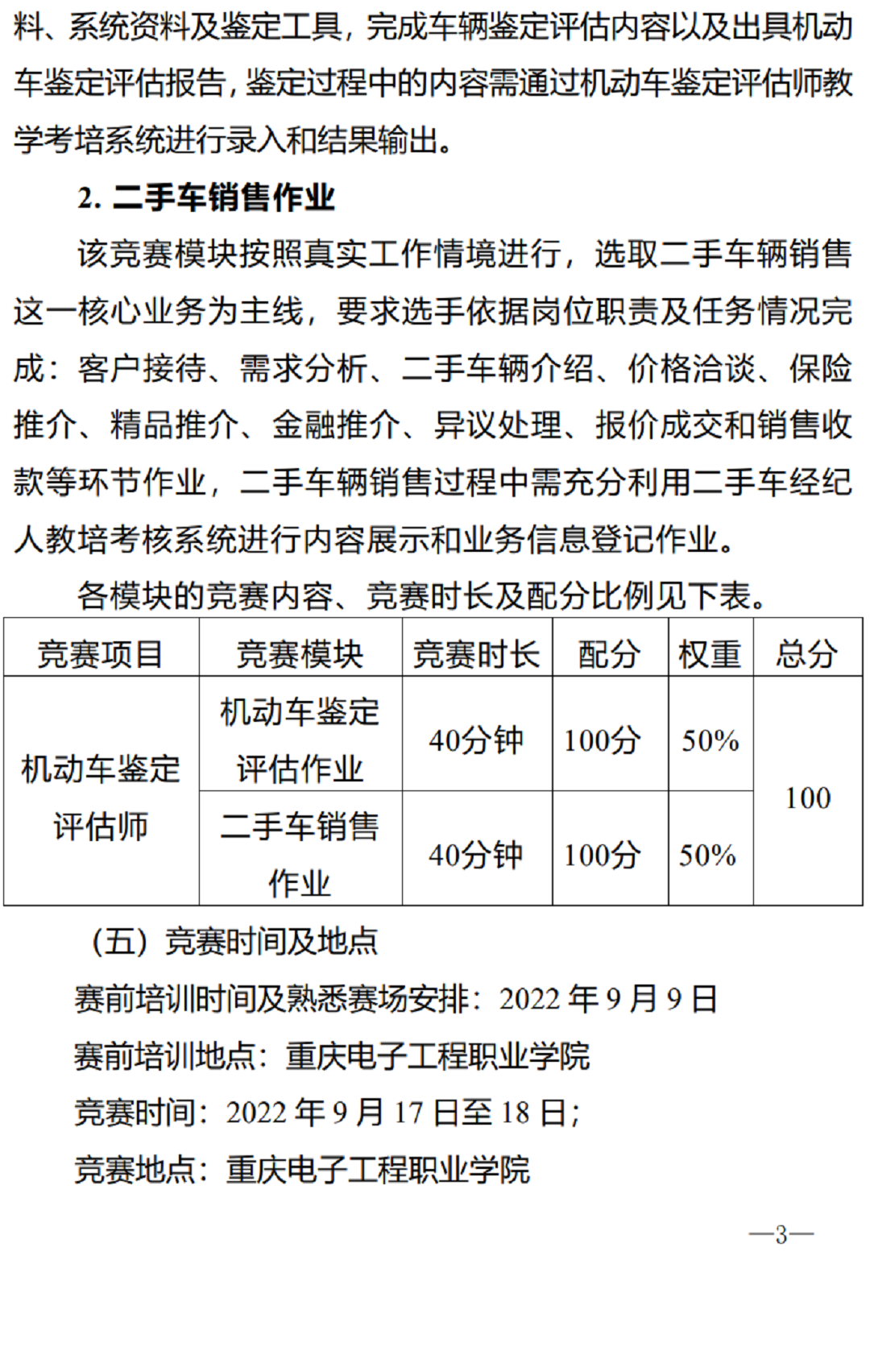 料、系统资料及鉴定工具，完成车辆鉴定评估内容以及出具机动车鉴定评估报告，鉴定过程中的内容需通过机动车鉴定评估师教学考培系统进行录入和结果输出。

2. 二手车销售作业

该竞赛模块按照真实工作情境进行，选取二手车辆销售这一核心业务为主线，要求选手依据岗位职责及任务情况完成：客户接待、需求分析、二手车辆介绍、价格洽谈、保险推介、精品推介、金融推介、异议处理、报价成交和销售收款等环节作业，二手车辆销售过程中需充分利用二手车经纪人教培考核系统进行内容展示和业务信息登记作业。

各模块的竞赛内容、竞赛时长及配分比例见下表。

| 竞赛项目 | 竞赛模块 | 竞赛时长 | 配分 | 权重 | 总分 |
|---|---|---|---|---|---|
| 机动车鉴定评估师 | 机动车鉴定评估作业 | 40分钟 | 100分 | 50% | 100 |
| | 二手车销售作业 | 40分钟 | 100分 | 50% | |

（五）竞赛时间及地点

赛前培训时间及熟悉赛场安排：2022 年 9 月 9 日

赛前培训地点：重庆电子工程职业学院

竞赛时间：2022 年 9 月 17 日至 18 日；

竞赛地点：重庆电子工程职业学院

—3—